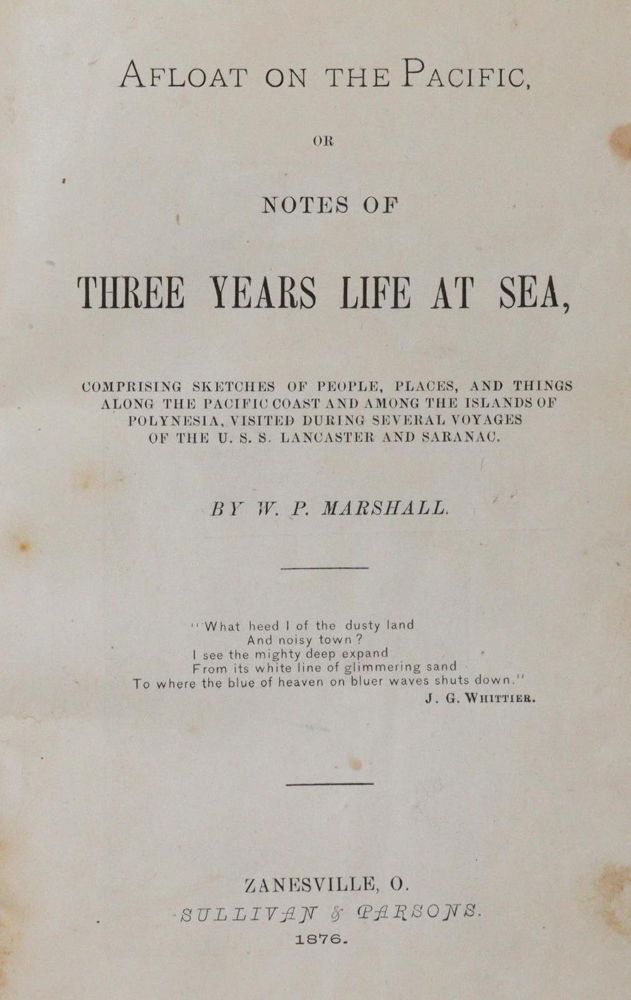 AFLOAT ON THE PACIFIC,

OR

NOTES OF

THREE YEARS LIFE AT SEA,

COMPRISING SKETCHES OF PEOPLE, PLACES, AND THINGS ALONG THE PACIFIC COAST AND AMONG THE ISLANDS OF POLYNESIA, VISITED DURING SEVERAL VOYAGES OF THE U. S. S. LANCASTER AND SARANAC.

BY W. P. MARSHALL.

"What heed I of the dusty land
And noisy town?
I see the mighty deep expand
From its white line of glimmering sand
To where the blue of heaven on bluer waves shuts down."
J. G. WHITTIER.

ZANESVILLE, O.
SULLIVAN & PARSONS.
1876.